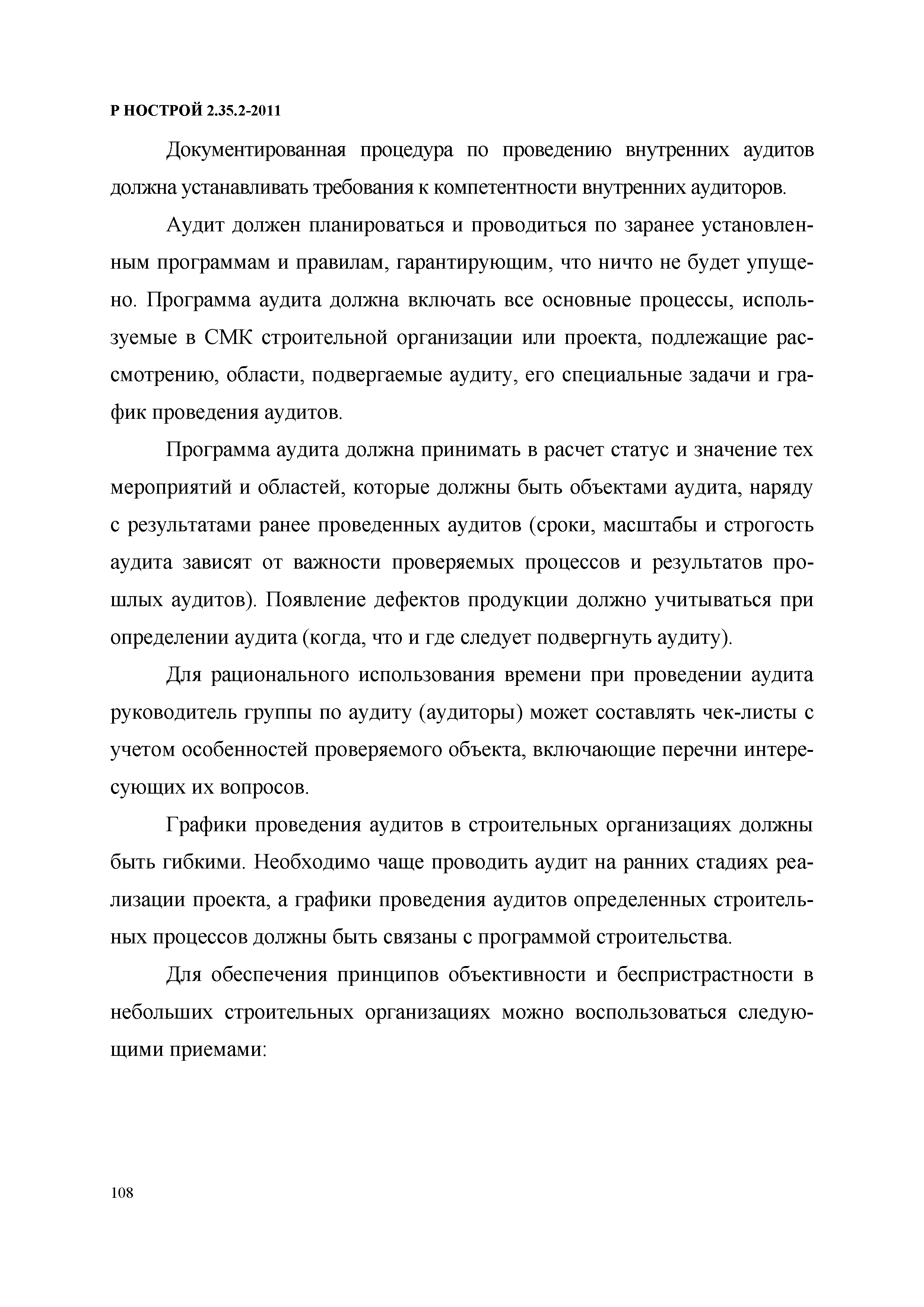 Р НОСТРОЙ 2.35.2-2011

Документированная процедура по проведению внутренних аудитов должна устанавливать требования к компетентности внутренних аудиторов.

Аудит должен планироваться и проводиться по заранее установленным программам и правилам, гарантирующим, что ничто не будет упущено. Программа аудита должна включать все основные процессы, используемые в СМК строительной организации или проекта, подлежащие рассмотрению, области, подвергаемые аудиту, его специальные задачи и график проведения аудитов.

Программа аудита должна принимать в расчет статус и значение тех мероприятий и областей, которые должны быть объектами аудита, наряду с результатами ранее проведенных аудитов (сроки, масштабы и строгость аудита зависят от важности проверяемых процессов и результатов прошлых аудитов). Появление дефектов продукции должно учитываться при определении аудита (когда, что и где следует подвергнуть аудиту).

Для рационального использования времени при проведении аудита руководитель группы по аудиту (аудиторы) может составлять чек-листы с учетом особенностей проверяемого объекта, включающие перечни интересующих их вопросов.

Графики проведения аудитов в строительных организациях должны быть гибкими. Необходимо чаще проводить аудит на ранних стадиях реализации проекта, а графики проведения аудитов определенных строительных процессов должны быть связаны с программой строительства.

Для обеспечения принципов объективности и беспристрастности в небольших строительных организациях можно воспользоваться следующими приемами:

108